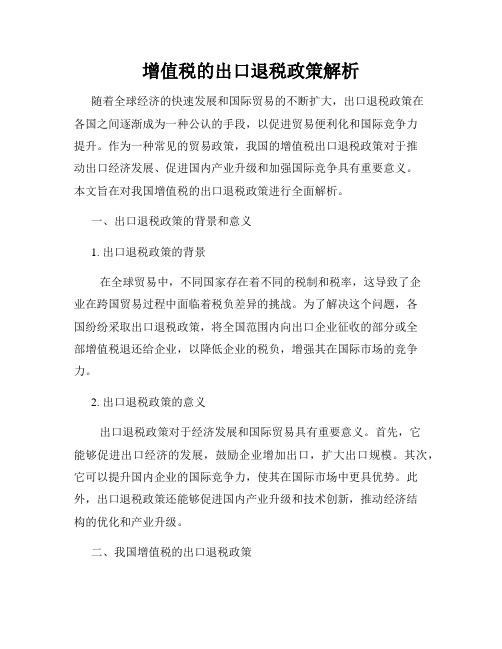 增值税的出口退税政策解析

随着全球经济的快速发展和国际贸易的不断扩大，出口退税政策在各国之间逐渐成为一种公认的手段，以促进贸易便利化和国际竞争力提升。作为一种常见的贸易政策，我国的增值税出口退税政策对于推动出口经济发展、促进国内产业升级和加强国际竞争具有重要意义。本文旨在对我国增值税的出口退税政策进行全面解析。

一、出口退税政策的背景和意义

1. 出口退税政策的背景

在全球贸易中，不同国家存在着不同的税制和税率，这导致了企业在跨国贸易过程中面临着税负差异的挑战。为了解决这个问题，各国纷纷采取出口退税政策，将全国范围内向出口企业征收的部分或全部增值税退还给企业，以降低企业的税负，增强其在国际市场的竞争力。

2. 出口退税政策的意义

出口退税政策对于经济发展和国际贸易具有重要意义。首先，它能够促进出口经济的发展，鼓励企业增加出口，扩大出口规模。其次，它可以提升国内企业的国际竞争力，使其在国际市场中更具优势。此外，出口退税政策还能够促进国内产业升级和技术创新，推动经济结构的优化和产业升级。

二、我国增值税的出口退税政策